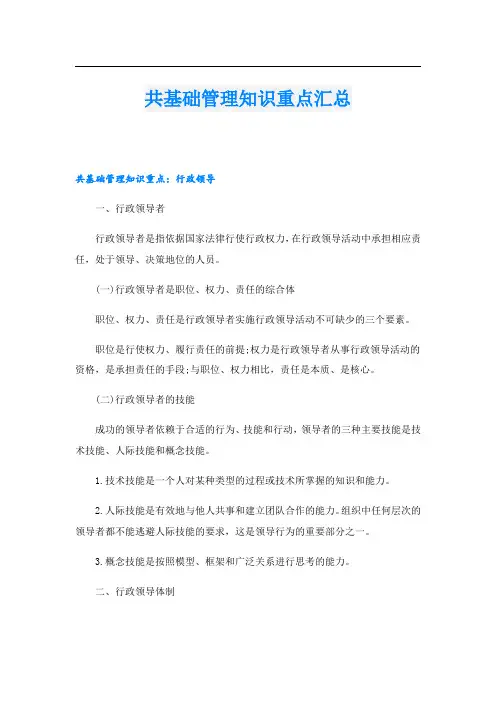 共基础管理知识重点汇总

共基础管理知识重点：行政领导

一、行政领导者

行政领导者是指依据国家法律行使行政权力，在行政领导活动中承担相应责任，处于领导、决策地位的人员。

(一)行政领导者是职位、权力、责任的综合体

职位、权力、责任是行政领导者实施行政领导活动不可缺少的三个要素。

职位是行使权力、履行责任的前提;权力是行政领导者从事行政领导活动的资格，是承担责任的手段;与职位、权力相比，责任是本质、是核心。

(二)行政领导者的技能

成功的领导者依赖于合适的行为、技能和行动，领导者的三种主要技能是技术技能、人际技能和概念技能。

1.技术技能是一个人对某种类型的过程或技术所掌握的知识和能力。

2.人际技能是有效地与他人共事和建立团队合作的能力。组织中任何层次的领导者都不能逃避人际技能的要求，这是领导行为的重要部分之一。

3.概念技能是按照模型、框架和广泛关系进行思考的能力。

二、行政领导体制